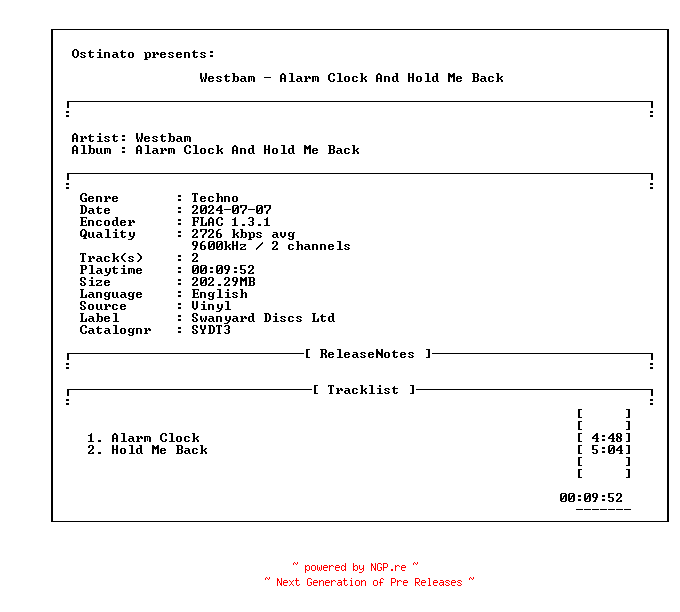 Ostinato presents:

Westbam - Alarm Clock And Hold Me Back

Artist: Westbam
Album : Alarm Clock And Hold Me Back

Genre : Techno
Date : 2024-07-07
Encoder : FLAC 1.3.1
Quality : 2726 kbps avg
9600kHz / 2 channels
Track(s) : 2
Playtime : 00:09:52
Size : 202.29MB
Language : English
Source : Vinyl
Label : Swanyard Discs Ltd
Catalognr : SYDT3

[ ReleaseNotes ]

[ Tracklist ]

[ ]
[ ]
1. Alarm Clock [ 4:48]
2. Hold Me Back [ 5:04]
[ ]
[ ]

00:09:52

~ powered by NGP.re ~
~ Next Generation of Pre Releases ~